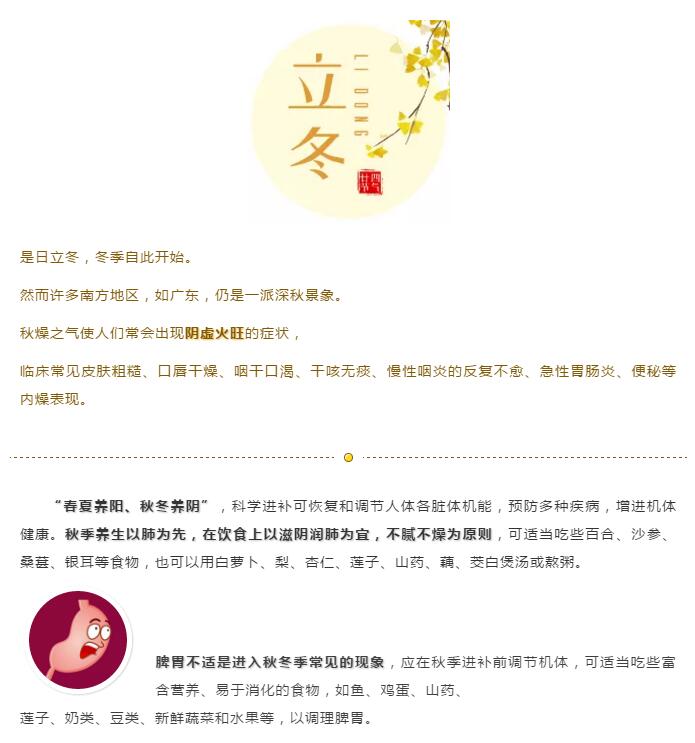 立冬

LI DONG

是日立冬，冬季自此开始。

然而许多南方地区，如广东，仍是一派深秋景象。

秋燥之气使人们常会出现阴虚火旺的症状，

临床常见皮肤粗糙、口唇干燥、咽干口渴、干咳无痰、慢性咽炎的反复不愈、急性胃肠炎、便秘等内燥表现。

“春夏养阳、秋冬养阴”，科学进补可恢复和调节人体各脏体机能，预防多种疾病，增进机体健康。秋季养生以肺为先，在饮食上以滋阴润肺为宜，不腻不燥为原则，可适当吃些百合、沙参、桑葚、银耳等食物，也可以用白萝卜、梨、杏仁、莲子、山药、藕、茭白煲汤或熬粥。

脾胃不适是进入秋冬季常见的现象，应在秋季进补前调节机体，可适当吃些富含营养、易于消化的食物，如鱼、鸡蛋、山药、莲子、奶类、豆类、新鲜蔬菜和水果等，以调理脾胃。